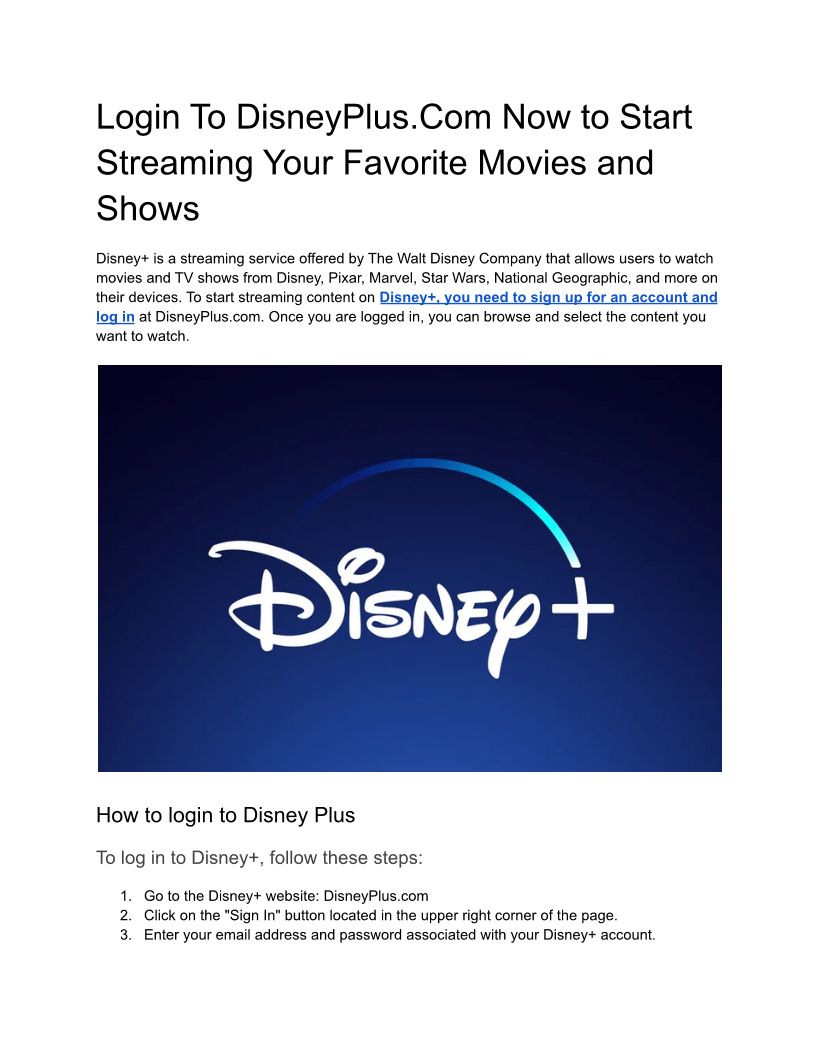 Login To DisneyPlus.Com Now to Start Streaming Your Favorite Movies and Shows

Disney+ is a streaming service offered by The Walt Disney Company that allows users to watch movies and TV shows from Disney, Pixar, Marvel, Star Wars, National Geographic, and more on their devices. To start streaming content on Disney+, you need to sign up for an account and log in at DisneyPlus.com. Once you are logged in, you can browse and select the content you want to watch.

Disney+

How to login to Disney Plus

To log in to Disney+, follow these steps:

1. Go to the Disney+ website: DisneyPlus.com
2. Click on the "Sign In" button located in the upper right corner of the page.
3. Enter your email address and password associated with your Disney+ account.